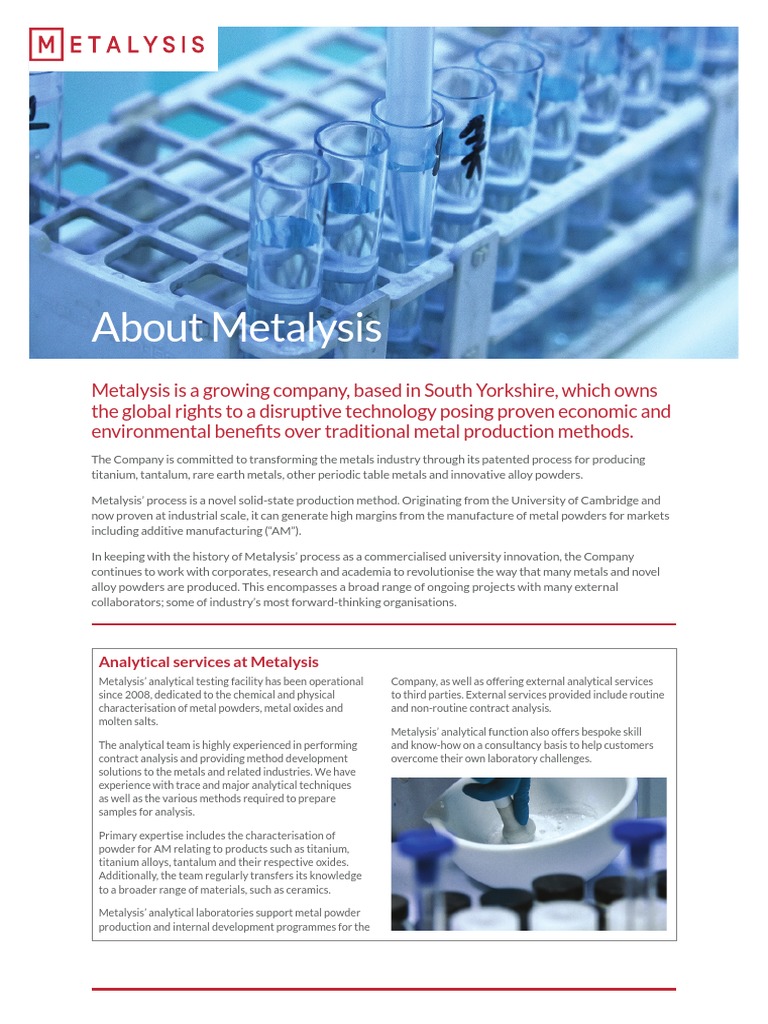 METALYSIS

About Metalysis

Metalysis is a growing company, based in South Yorkshire, which owns the global rights to a disruptive technology posing proven economic and environmental benefits over traditional metal production methods.

The Company is committed to transforming the metals industry through its patented process for producing titanium, tantalum, rare earth metals, other periodic table metals and innovative alloy powders.

Metalysis' process is a novel solid-state production method. Originating from the University of Cambridge and now proven at industrial scale, it can generate high margins from the manufacture of metal powders for markets including additive manufacturing ("AM").

In keeping with the history of Metalysis' process as a commercialised university innovation, the Company continues to work with corporates, research and academia to revolutionise the way that many metals and novel alloy powders are produced. This encompasses a broad range of ongoing projects with many external collaborators; some of industry's most forward-thinking organisations.

Analytical services at Metalysis

Metalysis' analytical testing facility has been operational since 2008, dedicated to the chemical and physical characterisation of metal powders, metal oxides and molten salts.

The analytical team is highly experienced in performing contract analysis and providing method development solutions to the metals and related industries. We have experience with trace and major analytical techniques as well as the various methods required to prepare samples for analysis.

Primary expertise includes the characterisation of powder for AM relating to products such as titanium, titanium alloys, tantalum and their respective oxides. Additionally, the team regularly transfers its knowledge to a broader range of materials, such as ceramics.

Metalysis' analytical laboratories support metal powder production and internal development programmes for the Company, as well as offering external analytical services to third parties. External services provided include routine and non-routine contract analysis.

Metalysis' analytical function also offers bespoke skill and know-how on a consultancy basis to help customers overcome their own laboratory challenges.